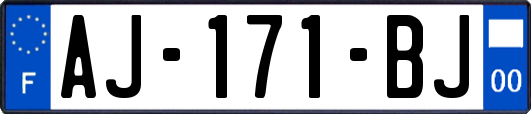 F

AJ-171-BJ

00